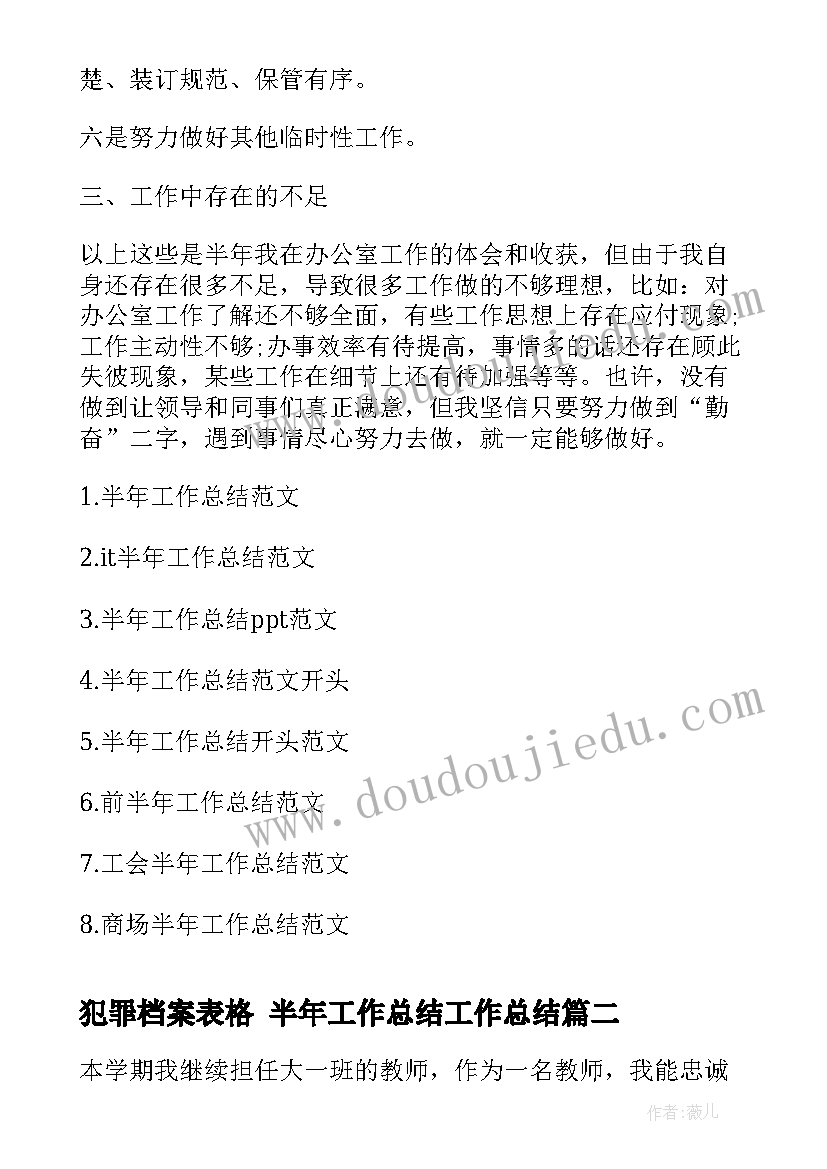 楚、装订规范、保管有序。

六是努力做好其他临时性工作。

三、工作中存在的不足

以上这些是半年我在办公室工作的体会和收获，但由于我自身还存在很多不足，导致很多工作做的不够理想，比如：对办公室工作了解还不够全面，有些工作思想上存在应付现象;工作主动性不够;办事效率有待提高，事情多的话还存在顾此失彼现象，某些工作在细节上还有待加强等等。也许，没有做到让领导和同事们真正满意，但我坚信只要努力做到“勤奋”二字，遇到事情尽心努力去做，就一定能够做好。

1.半年工作总结范文

2.it半年工作总结范文

3.半年工作总结ppt范文

4.半年工作总结范文开头

5.半年工作总结开头范文

6.前半年工作总结范文

7.工会半年工作总结范文

8.商场半年工作总结范文

犯罪档案表格 半年工作总结工作总结篇二

本学期我继续担任大一班的教师，作为一名教师，我能忠诚

www.doudoujiedu.com

作者：薇儿